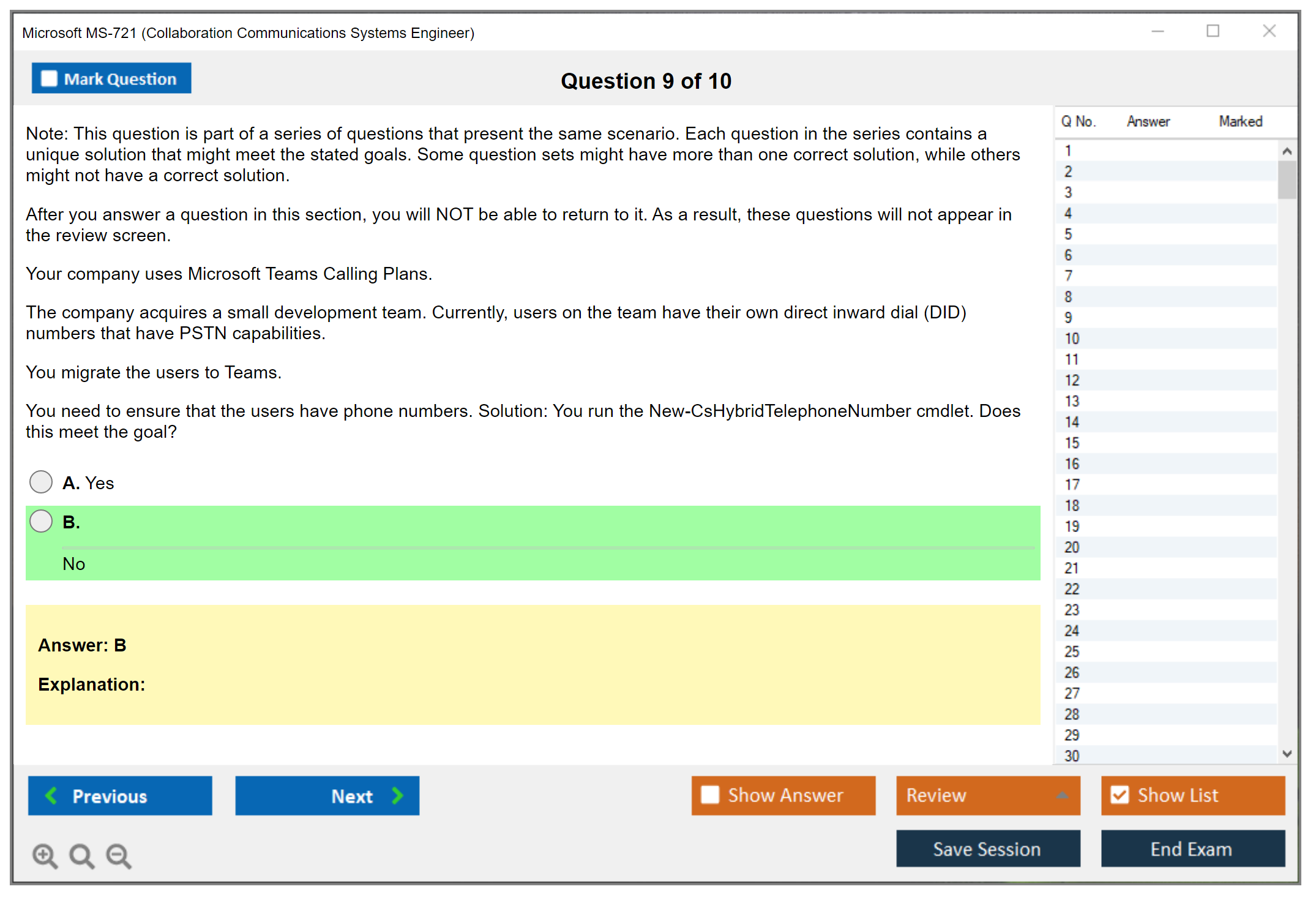 Microsoft MS-721 (Collaboration Communications Systems Engineer)

Mark Question

Question 9 of 10

Note: This question is part of a series of questions that present the same scenario. Each question in the series contains a unique solution that might meet the stated goals. Some question sets might have more than one correct solution, while others might not have a correct solution.

After you answer a question in this section, you will NOT be able to return to it. As a result, these questions will not appear in the review screen.

Your company uses Microsoft Teams Calling Plans.

The company acquires a small development team. Currently, users on the team have their own direct inward dial (DID) numbers that have PSTN capabilities.

You migrate the users to Teams.

You need to ensure that the users have phone numbers. Solution: You run the New-CsHybridTelephoneNumber cmdlet. Does this meet the goal?

A. Yes

B.

No

Answer: B

Explanation:

| Q No. | Answer | Marked |
|---|---|---|
| 1 | | |
| 2 | | |
| 3 | | |
| 4 | | |
| 5 | | |
| 6 | | |
| 7 | | |
| 8 | | |
| 9 | | |
| 10 | | |
| 11 | | |
| 12 | | |
| 13 | | |
| 14 | | |
| 15 | | |
| 16 | | |
| 17 | | |
| 18 | | |
| 19 | | |
| 20 | | |
| 21 | | |
| 22 | | |
| 23 | | |
| 24 | | |
| 25 | | |
| 26 | | |
| 27 | | |
| 28 | | |
| 29 | | |
| 30 | | |

Previous

Next

Show Answer

Review

Show List

Save Session

End Exam